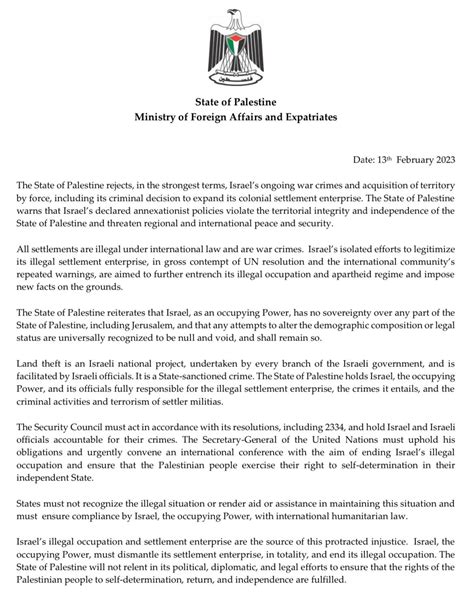 فلسطين

State of Palestine
Ministry of Foreign Affairs and Expatriates

Date: 13th February 2023

The State of Palestine rejects, in the strongest terms, Israel's ongoing war crimes and acquisition of territory by force, including its criminal decision to expand its colonial settlement enterprise. The State of Palestine warns that Israel's declared annexationist policies violate the territorial integrity and independence of the State of Palestine and threaten regional and international peace and security.

All settlements are illegal under international law and are war crimes. Israel's isolated efforts to legitimize its illegal settlement enterprise, in gross contempt of UN resolution and the international community's repeated warnings, are aimed to further entrench its illegal occupation and apartheid regime and impose new facts on the grounds.

The State of Palestine reiterates that Israel, as an occupying Power, has no sovereignty over any part of the State of Palestine, including Jerusalem, and that any attempts to alter the demographic composition or legal status are universally recognized to be null and void, and shall remain so.

Land theft is an Israeli national project, undertaken by every branch of the Israeli government, and is facilitated by Israeli officials. It is a State-sanctioned crime. The State of Palestine holds Israel, the occupying Power, and its officials fully responsible for the illegal settlement enterprise, the crimes it entails, and the criminal activities and terrorism of settler militias.

The Security Council must act in accordance with its resolutions, including 2334, and hold Israel and Israeli officials accountable for their crimes. The Secretary-General of the United Nations must uphold his obligations and urgently convene an international conference with the aim of ending Israel's illegal occupation and ensure that the Palestinian people exercise their right to self-determination in their independent State.

States must not recognize the illegal situation or render aid or assistance in maintaining this situation and must ensure compliance by Israel, the occupying Power, with international humanitarian law.

Israel's illegal occupation and settlement enterprise are the source of this protracted injustice. Israel, the occupying Power, must dismantle its settlement enterprise, in totality, and end its illegal occupation. The State of Palestine will not relent in its political, diplomatic, and legal efforts to ensure that the rights of the Palestinian people to self-determination, return, and independence are fulfilled.